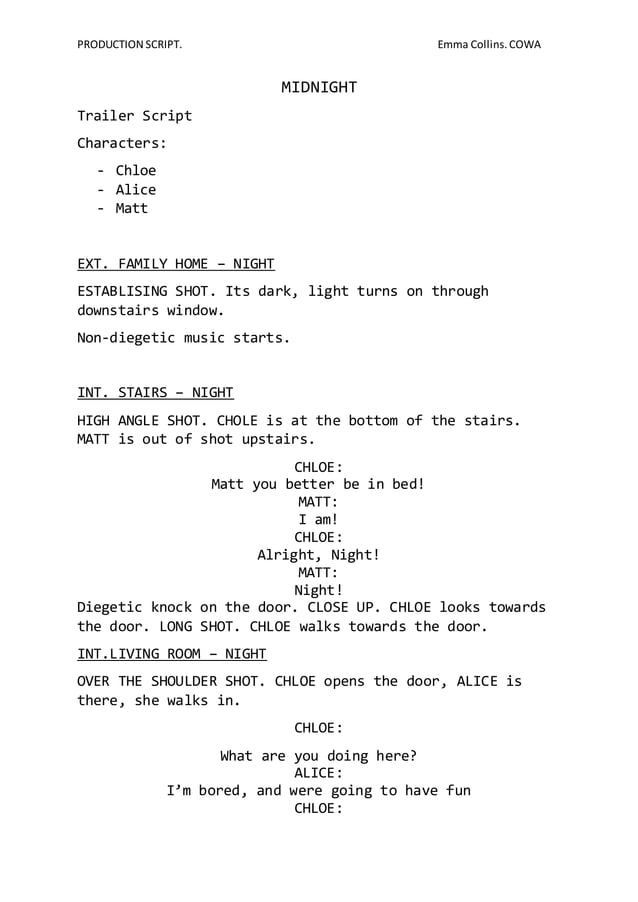 PRODUCTION SCRIPT. Emma Collins. COWA

MIDNIGHT

Trailer Script

Characters:

- Chloe
- Alice
- Matt

EXT. FAMILY HOME – NIGHT

ESTABLISING SHOT. Its dark, light turns on through downstairs window.

Non-diegetic music starts.

INT. STAIRS – NIGHT

HIGH ANGLE SHOT. CHOLE is at the bottom of the stairs. MATT is out of shot upstairs.

CHLOE:
Matt you better be in bed!
MATT:
I am!
CHLOE:
Alright, Night!
MATT:
Night!

Diegetic knock on the door. CLOSE UP. CHLOE looks towards the door. LONG SHOT. CHLOE walks towards the door.

INT.LIVING ROOM – NIGHT

OVER THE SHOULDER SHOT. CHLOE opens the door, ALICE is there, she walks in.

CHLOE:

What are you doing here?
ALICE:
I'm bored, and were going to have fun
CHLOE: